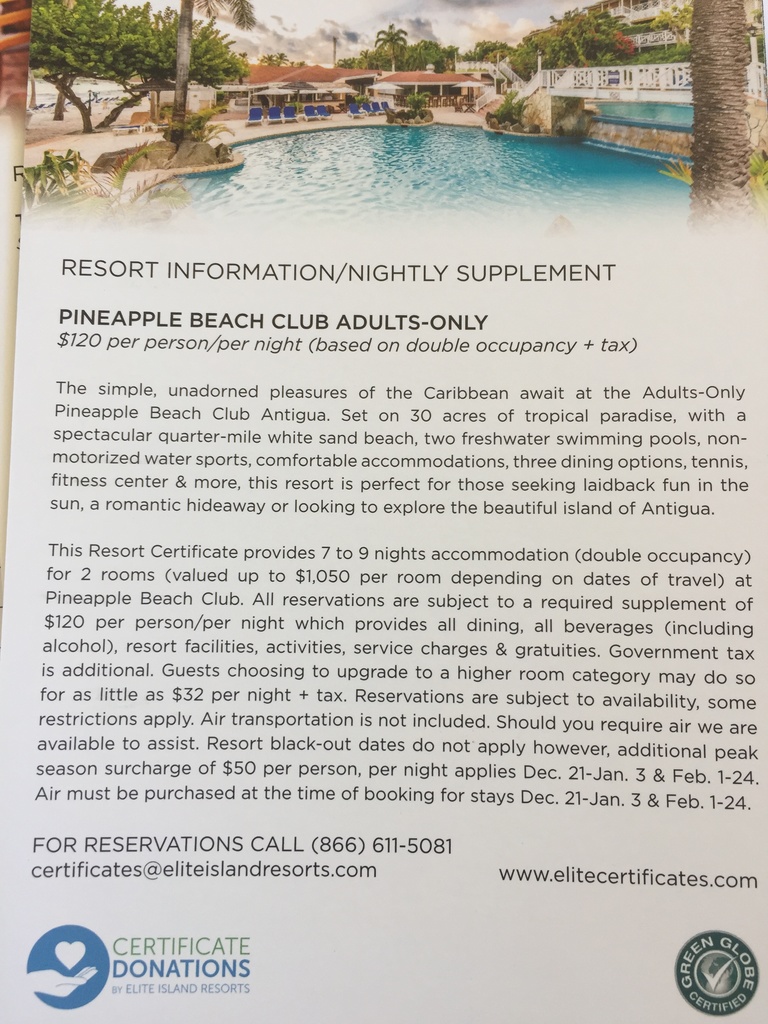 RESORT INFORMATION/NIGHTLY SUPPLEMENT

PINEAPPLE BEACH CLUB ADULTS-ONLY
$120 per person/per night (based on double occupancy + tax)

The simple, unadorned pleasures of the Caribbean await at the Adults-Only Pineapple Beach Club Antigua. Set on 30 acres of tropical paradise, with a spectacular quarter-mile white sand beach, two freshwater swimming pools, non-motorized water sports, comfortable accommodations, three dining options, tennis, fitness center & more, this resort is perfect for those seeking laidback fun in the sun, a romantic hideaway or looking to explore the beautiful island of Antigua.

This Resort Certificate provides 7 to 9 nights accommodation (double occupancy) for 2 rooms (valued up to $1,050 per room depending on dates of travel) at Pineapple Beach Club. All reservations are subject to a required supplement of $120 per person/per night which provides all dining, all beverages (including alcohol), resort facilities, activities, service charges & gratuities. Government tax is additional. Guests choosing to upgrade to a higher room category may do so for as little as $32 per night + tax. Reservations are subject to availability, some restrictions apply. Air transportation is not included. Should you require air we are available to assist. Resort black-out dates do not apply however, additional peak season surcharge of $50 per person, per night applies Dec. 21-Jan. 3 & Feb. 1-24. Air must be purchased at the time of booking for stays Dec. 21-Jan. 3 & Feb. 1-24.

FOR RESERVATIONS CALL (866) 611-5081
certificates@eliteislandresorts.com

www.elitecertificates.com

CERTIFICATE
DONATIONS
BY ELITE ISLAND RESORTS

GREEN GLOBE
CERTIFIED